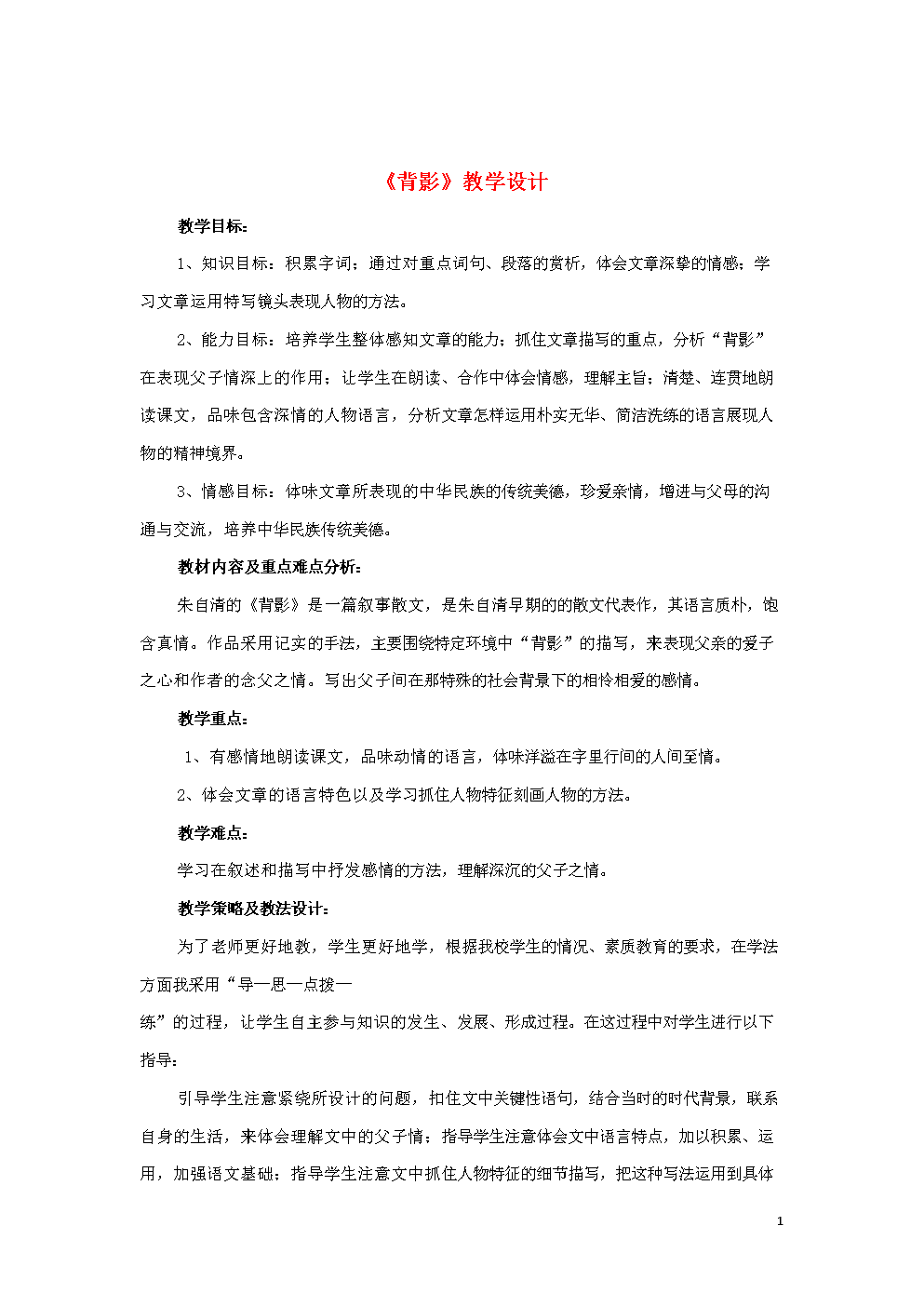 《背影》教学设计

教学目标：

1、知识目标：积累字词；通过对重点词句、段落的赏析，体会文章深挚的情感；学习文章运用特写镜头表现人物的方法。

2、能力目标：培养学生整体感知文章的能力；抓住文章描写的重点，分析“背影”在表现父子情深上的作用；让学生在朗读、合作中体会情感，理解主旨；清楚、连贯地朗读课文，品味包含深情的人物语言，分析文章怎样运用朴实无华、简洁洗练的语言展现人物的精神境界。

3、情感目标：体味文章所表现的中华民族的传统美德，珍爱亲情，增进与父母的沟通与交流，培养中华民族传统美德。

教材内容及重点难点分析：

朱自清的《背影》是一篇叙事散文，是朱自清早期的的散文代表作，其语言质朴，饱含真情。作品采用记实的手法，主要围绕特定环境中“背影”的描写，来表现父亲的爱子之心和作者的念父之情。写出父子间在那特殊的社会背景下的相怜相爱的感情。

教学重点：

1、有感情地朗读课文，品味动情的语言，体味洋溢在字里行间的人间至情。

2、体会文章的语言特色以及学习抓住人物特征刻画人物的方法。

教学难点：

学习在叙述和描写中抒发感情的方法，理解深沉的父子之情。

教学策略及教法设计：

为了老师更好地教，学生更好地学，根据我校学生的情况、素质教育的要求，在学法方面我采用“导—思—点拨—练”的过程，让学生自主参与知识的发生、发展、形成过程。在这过程中对学生进行以下指导：

引导学生注意紧绕所设计的问题，扣住文中关键性语句，结合当时的时代背景，联系自身的生活，来体会理解文中的父子情；指导学生注意体会文中语言特点，加以积累、运用，加强语文基础；指导学生注意文中抓住人物特征的细节描写，把这种写法运用到具体

1